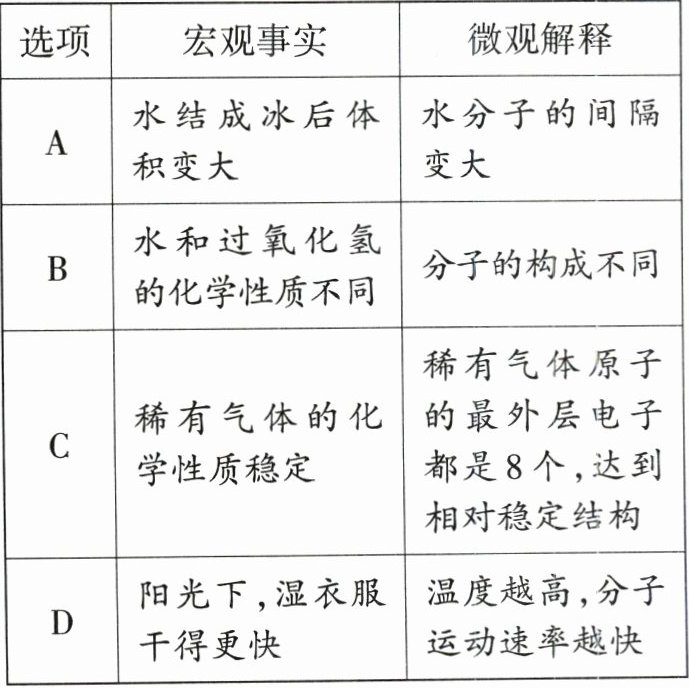 | 选项 | 宏观事实 | 微观解释 |
|---|---|---|
| A | 水结成冰后体积变大 | 水分子的间隔变大 |
| B | 水和过氧化氢的化学性质不同 | 分子的构成不同 |
| C | 稀有气体的化学性质稳定 | 稀有气体原子的最外层电子都是8个,达到相对稳定结构 |
| D | 阳光下,湿衣服干得更快 | 温度越高,分子运动速率越快 |